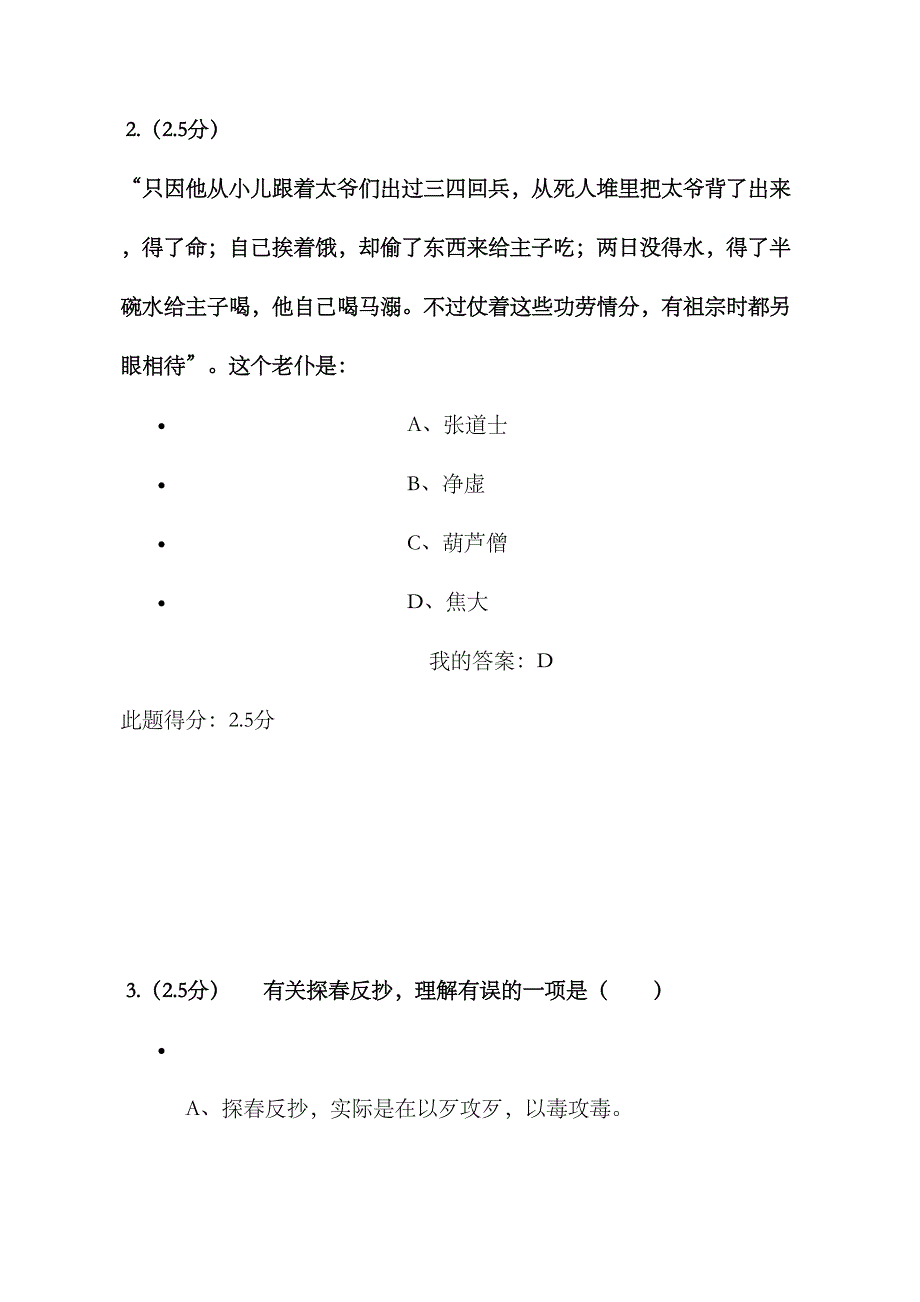 2.（2.5分）

“只因他从小儿跟着太爷们出过三四回兵，从死人堆里把太爷背了出来，得了命；自己挨着饿，却偷了东西来给主子吃；两日没得水，得了半碗水给主子喝，他自己喝马溺。不过仗着这些功劳情分，有祖宗时都另眼相待”。这个老仆是：

- A、张道士
- B、净虚
- C、葫芦僧
- D、焦大

我的答案：D

此题得分：2.5分

3.（2.5分） 有关探春反抄，理解有误的一项是（ ）

-

A、探春反抄，实际是在以歹攻歹，以毒攻毒。